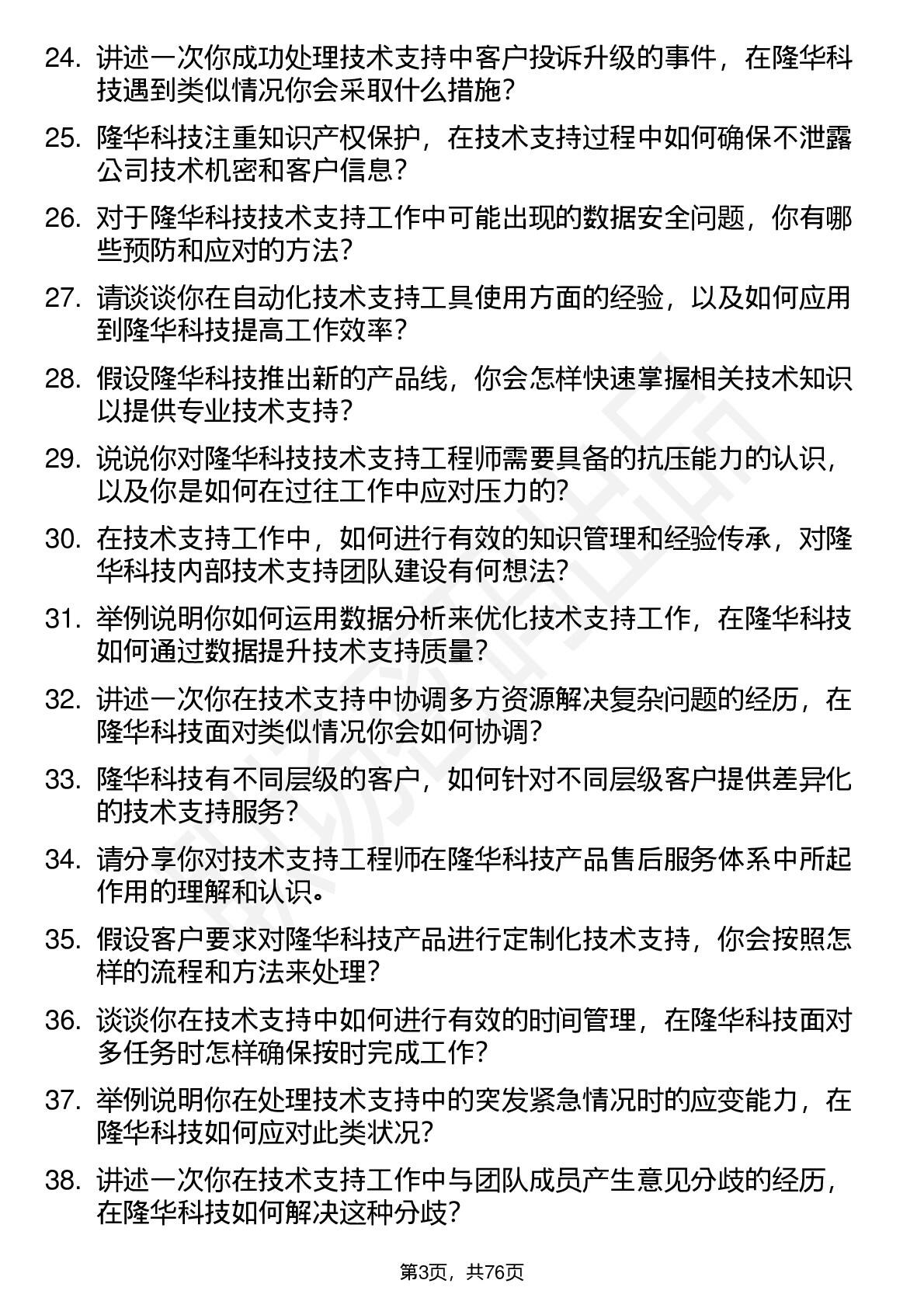 24. 讲述一次你成功处理技术支持中客户投诉升级的事件，在隆华科技遇到类似情况你会采取什么措施?

25. 隆华科技注重知识产权保护，在技术支持过程中如何确保不泄露公司技术机密和客户信息?

26. 对于隆华科技技术支持工作中可能出现的数据安全问题，你有哪些预防和应对的方法?

27. 请谈谈你在自动化技术支持工具使用方面的经验，以及如何应用到隆华科技提高工作效率?

28. 假设隆华科技推出新的产品线，你会怎样快速掌握相关技术知识以提供专业技术支持?

29. 说说你对隆华科技技术支持工程师需要具备的抗压能力的认识，以及你是如何在过往工作中应对压力的?

30. 在技术支持工作中，如何进行有效的知识管理和经验传承，对隆华科技内部技术支持团队建设有何想法?

31. 举例说明你如何运用数据分析来优化技术支持工作，在隆华科技如何通过数据提升技术支持质量?

32. 讲述一次你在技术支持中协调多方资源解决复杂问题的经历，在隆华科技面对类似情况你会如何协调?

33. 隆华科技有不同层级的客户，如何针对不同层级客户提供差异化的技术支持服务?

34. 请分享你对技术支持工程师在隆华科技产品售后服务体系中所起作用的理解和认识。

35. 假设客户要求对隆华科技产品进行定制化技术支持，你会按照怎样的流程和方法来处理?

36. 谈谈你在技术支持中如何进行有效的时间管理，在隆华科技面对多任务时怎样确保按时完成工作?

37. 举例说明你在处理技术支持中的突发紧急情况时的应变能力，在隆华科技如何应对此类状况?

38. 讲述一次你在技术支持工作中与团队成员产生意见分歧的经历，在隆华科技如何解决这种分歧?

第3页，共76页